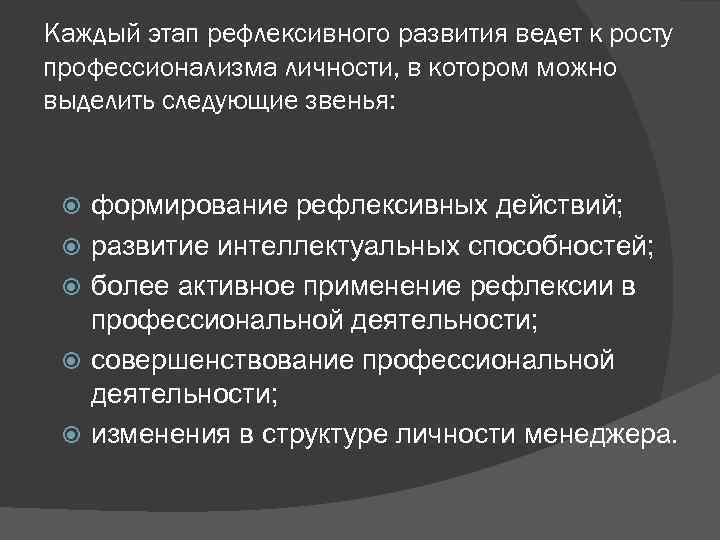 Каждый этап рефлексивного развития ведет к росту профессионализма личности, в котором можно выделить следующие звенья:

формирование рефлексивных действий;
развитие интеллектуальных способностей;
более активное применение рефлексии в профессиональной деятельности;
совершенствование профессиональной деятельности;
изменения в структуре личности менеджера.